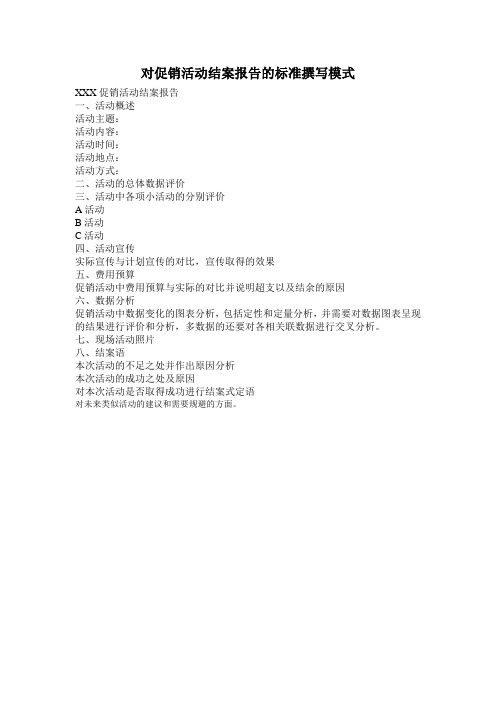 对促销活动结案报告的标准撰写模式

XXX 促销活动结案报告
一、活动概述
活动主题：
活动内容：
活动时间：
活动地点：
活动方式：
二、活动的总体数据评价
三、活动中各项小活动的分别评价
A 活动
B 活动
C 活动
四、活动宣传
实际宣传与计划宣传的对比，宣传取得的效果
五、费用预算
促销活动中费用预算与实际的对比并说明超支以及结余的原因
六、数据分析
促销活动中数据变化的图表分析，包括定性和定量分析，并需要对数据图表呈现的结果进行评价和分析，多数据的还要对各相关联数据进行交叉分析。
七、现场活动照片
八、结案语
本次活动的不足之处并作出原因分析
本次活动的成功之处及原因
对本次活动是否取得成功进行结案式定语
对未来类似活动的建议和需要规避的方面。